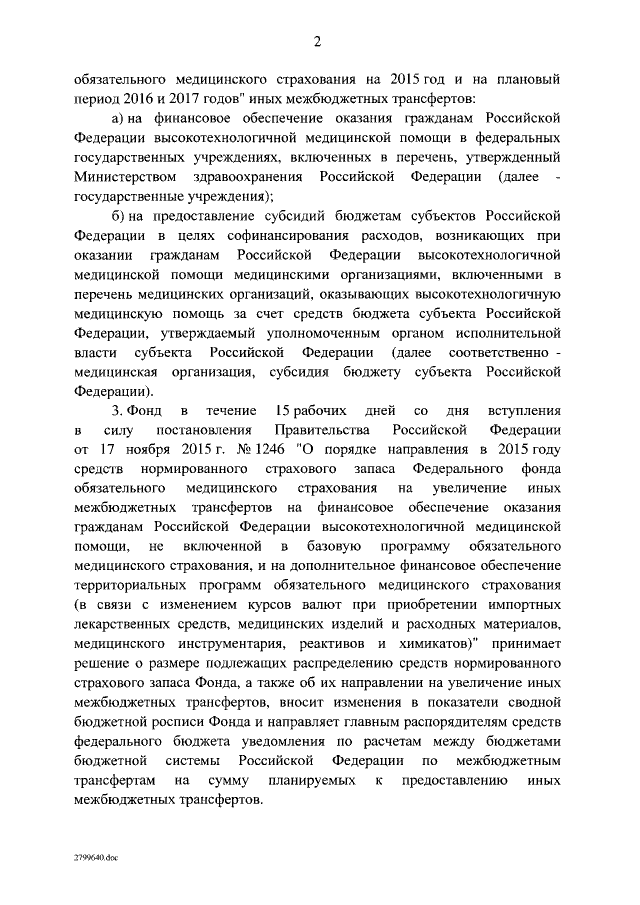 2

обязательного медицинского страхования на 2015 год и на плановый период 2016 и 2017 годов" иных межбюджетных трансфертов:

а) на финансовое обеспечение оказания гражданам Российской Федерации высокотехнологичной медицинской помощи в федеральных государственных учреждениях, включенных в перечень, утвержденный Министерством здравоохранения Российской Федерации (далее - государственные учреждения);

б) на предоставление субсидий бюджетам субъектов Российской Федерации в целях софинансирования расходов, возникающих при оказании гражданам Российской Федерации высокотехнологичной медицинской помощи медицинскими организациями, включенными в перечень медицинских организаций, оказывающих высокотехнологичную медицинскую помощь за счет средств бюджета субъекта Российской Федерации, утверждаемый уполномоченным органом исполнительной власти субъекта Российской Федерации (далее соответственно - медицинская организация, субсидия бюджету субъекта Российской Федерации).

3. Фонд в течение 15 рабочих дней со дня вступления в силу постановления Правительства Российской Федерации от 17 ноября 2015 г. № 1246 "О порядке направления в 2015 году средств нормированного страхового запаса Федерального фонда обязательного медицинского страхования на увеличение иных межбюджетных трансфертов на финансовое обеспечение оказания гражданам Российской Федерации высокотехнологичной медицинской помощи, не включенной в базовую программу обязательного медицинского страхования, и на дополнительное финансовое обеспечение территориальных программ обязательного медицинского страхования (в связи с изменением курсов валют при приобретении импортных лекарственных средств, медицинских изделий и расходных материалов, медицинского инструментария, реактивов и химикатов)" принимает решение о размере подлежащих распределению средств нормированного страхового запаса Фонда, а также об их направлении на увеличение иных межбюджетных трансфертов, вносит изменения в показатели сводной бюджетной росписи Фонда и направляет главным распорядителям средств федерального бюджета уведомления по расчетам между бюджетами бюджетной системы Российской Федерации по межбюджетным трансфертам на сумму планируемых к предоставлению иных межбюджетных трансфертов.

2799640.doc